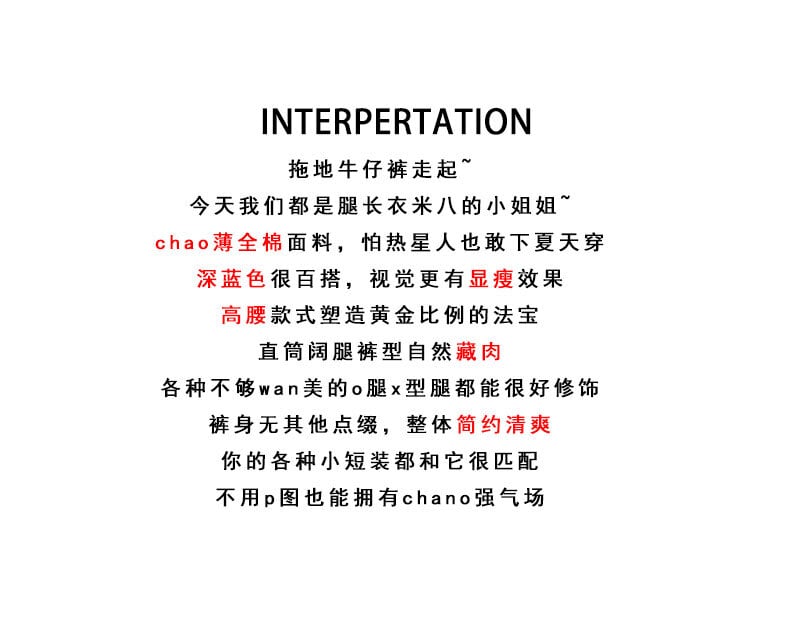 INTERPERTATION

拖地牛仔裤走起~

今天我们都是腿长衣米八的小姐姐~

chao薄全棉面料，怕热星人也敢下夏天穿

深蓝色很百搭，视觉更有显瘦效果

高腰款式塑造黄金比例的法宝

直筒阔腿裤型自然藏肉

各种不够wan美的o腿x型腿都能很好修饰

裤身无其他点缀，整体简约清爽

你的各种小短装都和它很匹配

不用p图也能拥有chano强气场